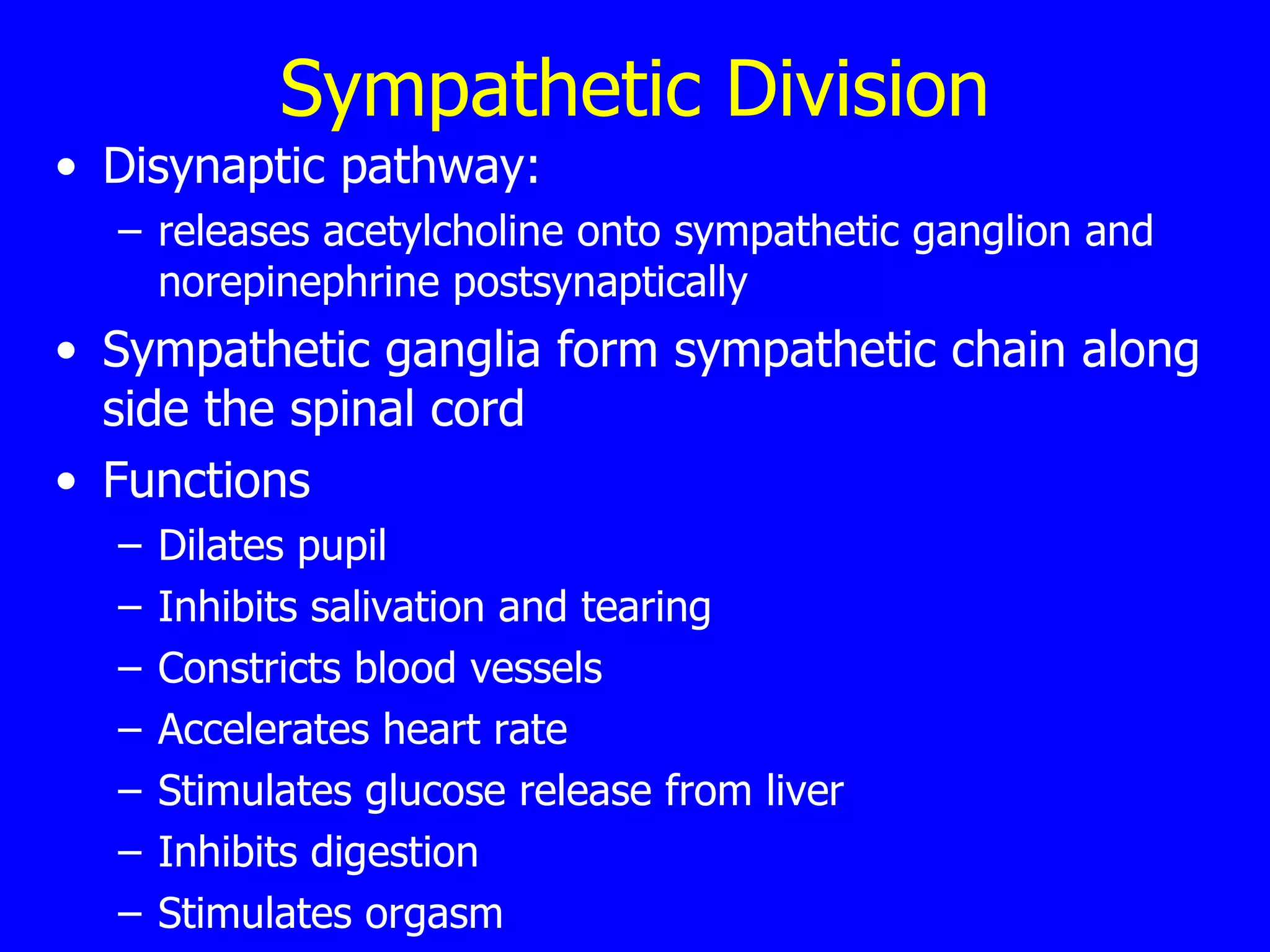 Sympathetic Division

• Disynaptic pathway:
  – releases acetylcholine onto sympathetic ganglion and norepinephrine postsynaptically
• Sympathetic ganglia form sympathetic chain along side the spinal cord
• Functions
  – Dilates pupil
  – Inhibits salivation and tearing
  – Constricts blood vessels
  – Accelerates heart rate
  – Stimulates glucose release from liver
  – Inhibits digestion
  – Stimulates orgasm